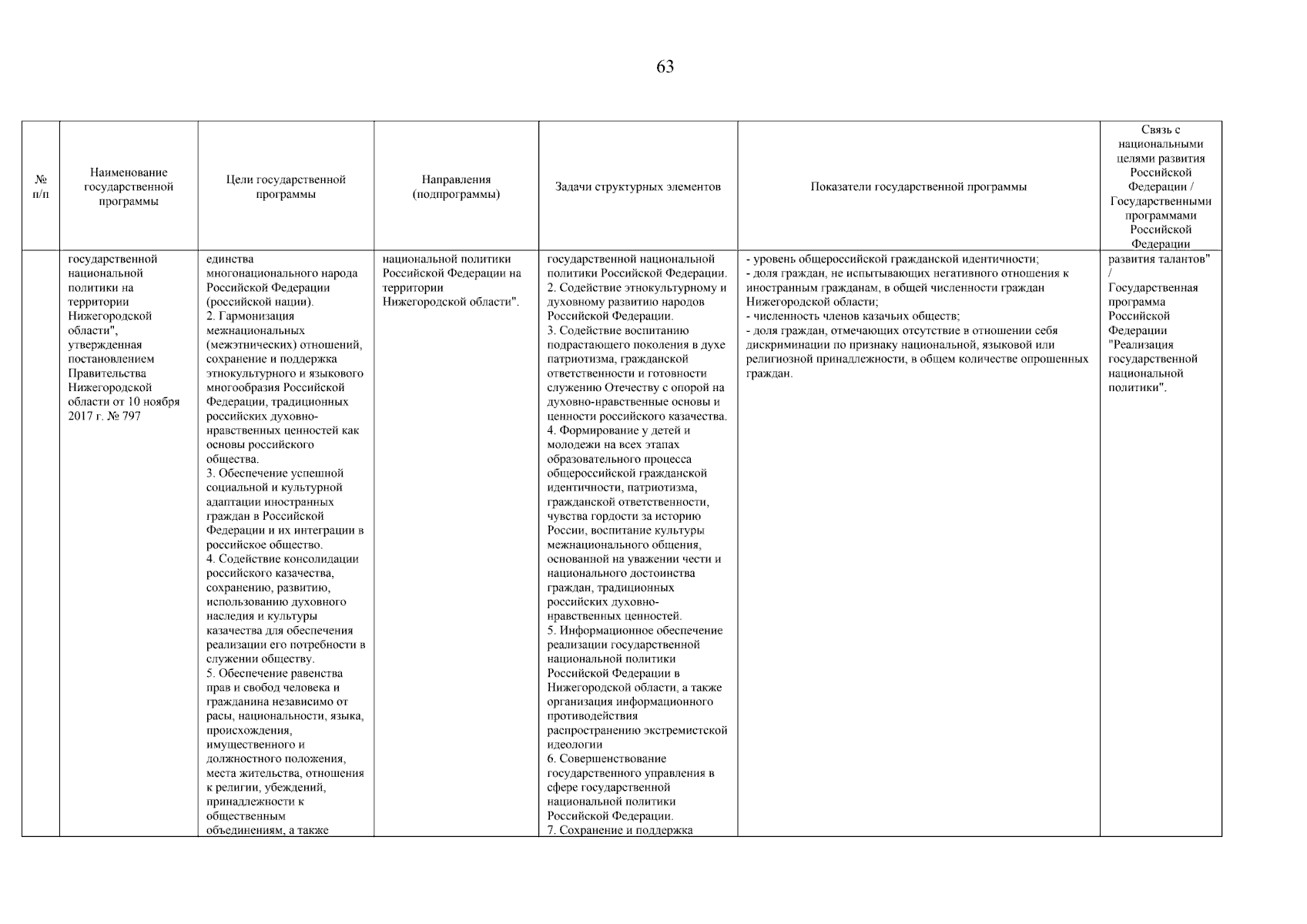 63

| № п/п | Наименование государственной программы | Цели государственной программы | Направления (подпрограммы) | Задачи структурных элементов | Показатели государственной программы | Связь с национальными целями развития Российской Федерации / Государственными программами Российской Федерации |
|---|---|---|---|---|---|---|
| | государственной национальной политики на территории Нижегородской области", утвержденная постановлением Правительства Нижегородской области от 10 ноября 2017 г. № 797 | единства многонационального народа Российской Федерации (российской нации). 2. Гармонизация межнациональных (межэтнических) отношений, сохранение и поддержка этнокультурного и языкового многообразия Российской Федерации, традиционных российских духовно-нравственных ценностей как основы российского общества. 3. Обеспечение успешной социальной и культурной адаптации иностранных граждан в Российской Федерации и их интеграции в российское общество. 4. Содействие консолидации российского казачества, сохранению, развитию, использованию духовного наследия и культуры казачества для обеспечения реализации его потребности в служении обществу. 5. Обеспечение равенства прав и свобод человека и гражданина независимо от расы, национальности, языка, происхождения, имущественного и должностного положения, места жительства, отношения к религии, убеждений, принадлежности к общественным объединениям, а также | национальной политики Российской Федерации на территории Нижегородской области". | государственной национальной политики Российской Федерации. 2. Содействие этнокультурному и духовному развитию народов Российской Федерации. 3. Содействие воспитанию подрастающего поколения в духе патриотизма, гражданской ответственности и готовности служению Отечеству с опорой на духовно-нравственные основы и ценности российского казачества. 4. Формирование у детей и молодежи на всех этапах образовательного процесса общероссийской гражданской идентичности, патриотизма, гражданской ответственности, чувства гордости за историю России, воспитание культуры межнационального общения, основанной на уважении чести и национального достоинства граждан, традиционных российских духовно-нравственных ценностей. 5. Информационное обеспечение реализации государственной национальной политики Российской Федерации в Нижегородской области, а также организация информационного противодействия распространению экстремистской идеологии 6. Совершенствование государственного управления в сфере государственной национальной политики Российской Федерации. 7. Сохранение и поддержка | - уровень общероссийской гражданской идентичности; - доля граждан, не испытывающих негативного отношения к иностранным гражданам, в общей численности граждан Нижегородской области; - численность членов казачьих обществ; - доля граждан, отмечающих отсутствие в отношении себя дискриминации по признаку национальной, языковой или религиозной принадлежности, в общем количестве опрошенных граждан. | развития талантов" / Государственная программа Российской Федерации "Реализация государственной национальной политики". |